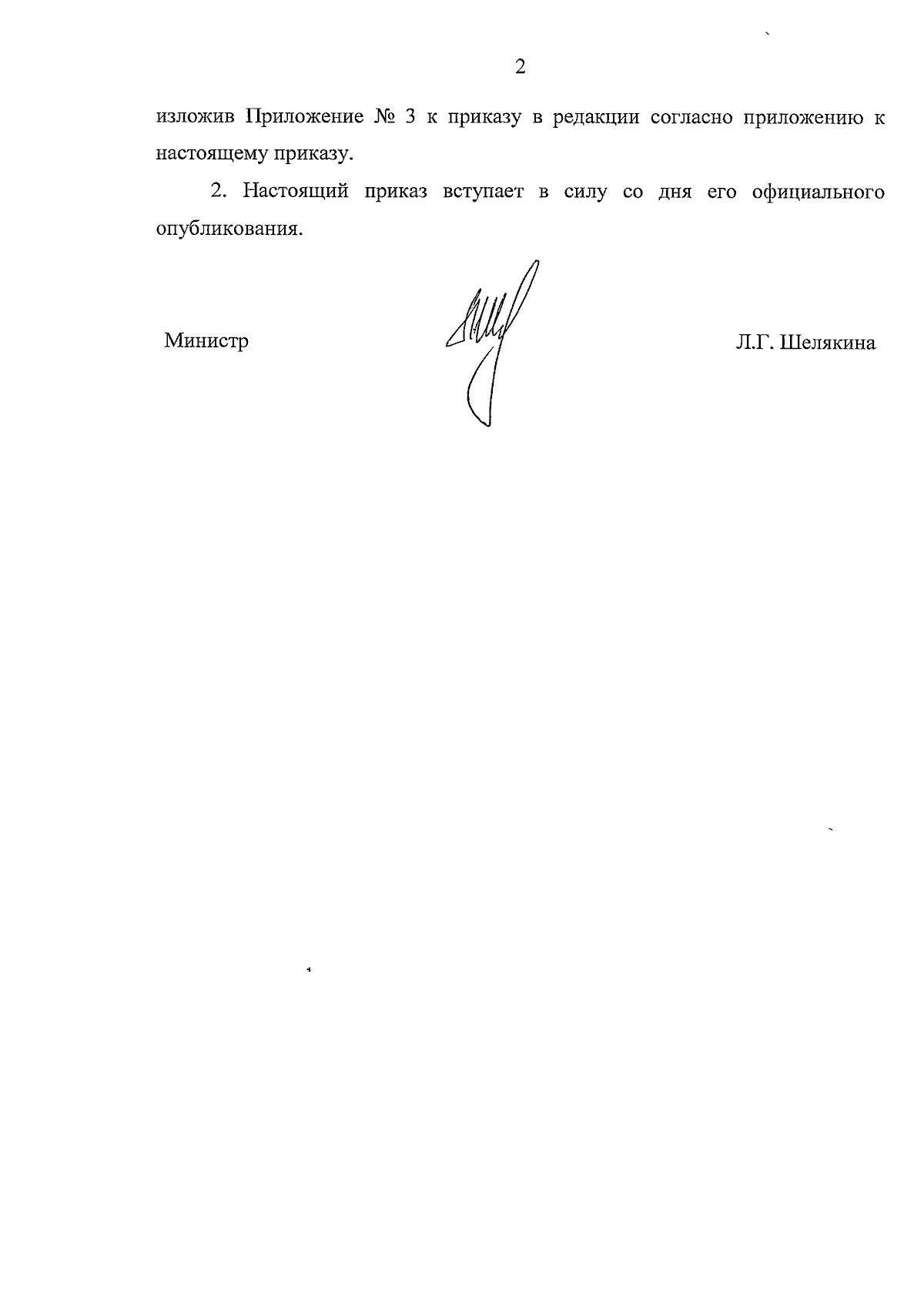 2

изложив Приложение № 3 к приказу в редакции согласно приложению к настоящему приказу.

2. Настоящий приказ вступает в силу со дня его официального опубликования.

Министр

Л.Г. Шелякина